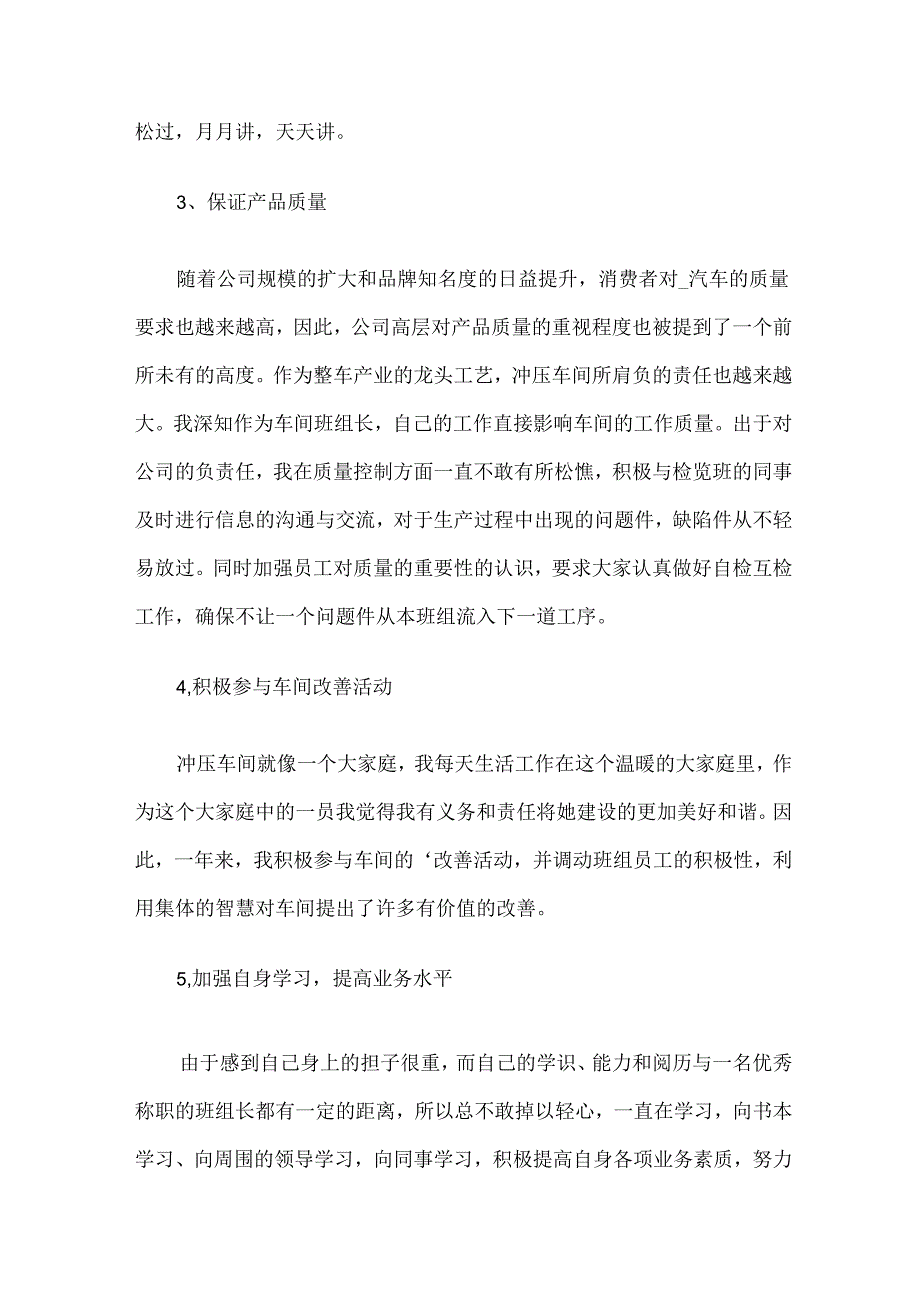 松过，月月讲，天天讲。

3、保证产品质量

随着公司规模的扩大和品牌知名度的日益提升，消费者对_汽车的质量要求也越来越高，因此，公司高层对产品质量的重视程度也被提到了一个前所未有的高度。作为整车产业的龙头工艺，冲压车间所肩负的责任也越来越大。我深知作为车间班组长，自己的工作直接影响车间的工作质量。出于对公司的负责任，我在质量控制方面一直不敢有所松憔，积极与检览班的同事及时进行信息的沟通与交流，对于生产过程中出现的问题件，缺陷件从不轻易放过。同时加强员工对质量的重要性的认识，要求大家认真做好自检互检工作，确保不让一个问题件从本班组流入下一道工序。

4,积极参与车间改善活动

冲压车间就像一个大家庭，我每天生活工作在这个温暖的大家庭里，作为这个大家庭中的一员我觉得我有义务和责任将她建设的更加美好和谐。因此，一年来，我积极参与车间的‘改善活动，并调动班组员工的积极性，利用集体的智慧对车间提出了许多有价值的改善。

5,加强自身学习，提高业务水平

由于感到自己身上的担子很重，而自己的学识、能力和阅历与一名优秀称职的班组长都有一定的距离，所以总不敢掉以轻心，一直在学习，向书本学习、向周围的领导学习，向同事学习，积极提高自身各项业务素质，努力